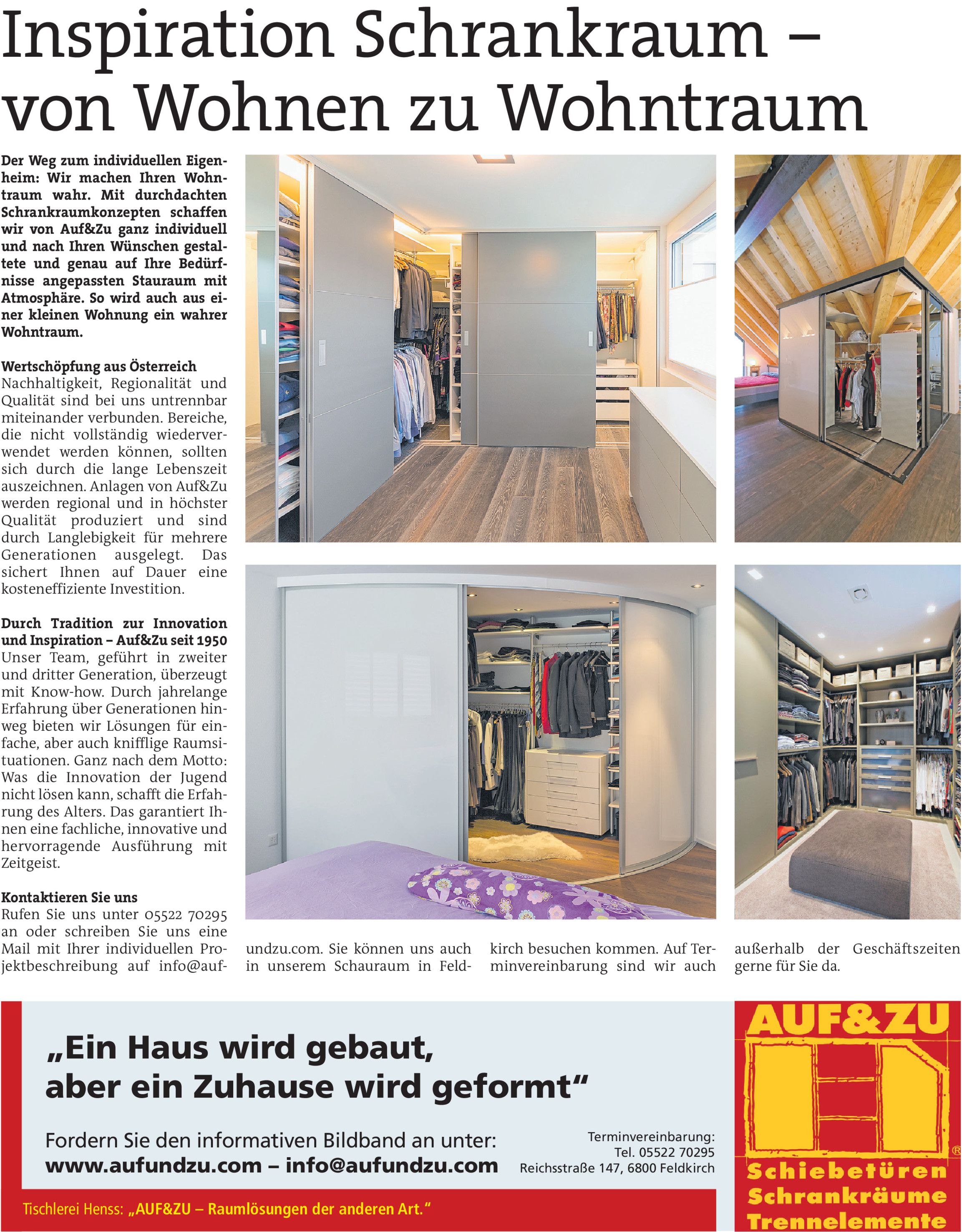 Inspiration Schrankraum – von Wohnen zu Wohntraum

Der Weg zum individuellen Eigenheim: Wir machen Ihren Wohntraum wahr. Mit durchdachten Schrankraumkonzepten schaffen wir von Auf&Zu ganz individuell und nach Ihren Wünschen gestaltete und genau auf Ihre Bedürfnisse angepassten Stauraum mit Atmosphäre. So wird auch aus einer kleinen Wohnung ein wahrer Wohntraum.

Wertschöpfung aus Österreich
Nachhaltigkeit, Regionalität und Qualität sind bei uns untrennbar miteinander verbunden. Bereiche, die nicht vollständig wiederverwendet werden können, sollten sich durch die lange Lebenszeit auszeichnen. Anlagen von Auf&Zu werden regional und in höchster Qualität produziert und sind durch Langlebigkeit für mehrere Generationen ausgelegt. Das sichert Ihnen auf Dauer eine kosteneffiziente Investition.

Durch Tradition zur Innovation und Inspiration – Auf&Zu seit 1950
Unser Team, geführt in zweiter und dritter Generation, überzeugt mit Know-how. Durch jahrelange Erfahrung über Generationen hinweg bieten wir Lösungen für einfache, aber auch knifflige Raumsituationen. Ganz nach dem Motto: Was die Innovation der Jugend nicht lösen kann, schafft die Erfahrung des Alters. Das garantiert Ihnen eine fachliche, innovative und hervorragende Ausführung mit Zeitgeist.

Kontaktieren Sie uns
Rufen Sie uns unter 05522 70295 an oder schreiben Sie uns eine Mail mit Ihrer individuellen Projektbeschreibung auf info@aufundzu.com. Sie können uns auch in unserem Schauraum in Feldkirch besuchen kommen. Auf Terminvereinbarung sind wir auch außerhalb der Geschäftszeiten gerne für Sie da.

„Ein Haus wird gebaut, aber ein Zuhause wird geformt“

Fordern Sie den informativen Bildband an unter:
www.aufundzu.com – info@aufundzu.com

Terminvereinbarung:
Tel. 05522 70295
Reichsstraße 147, 6800 Feldkirch

Tischlerei Henss: „AUF&ZU – Raumlösungen der anderen Art.“

AUF&ZU
®
Schiebetüren
Schrankräume
Trennelemente